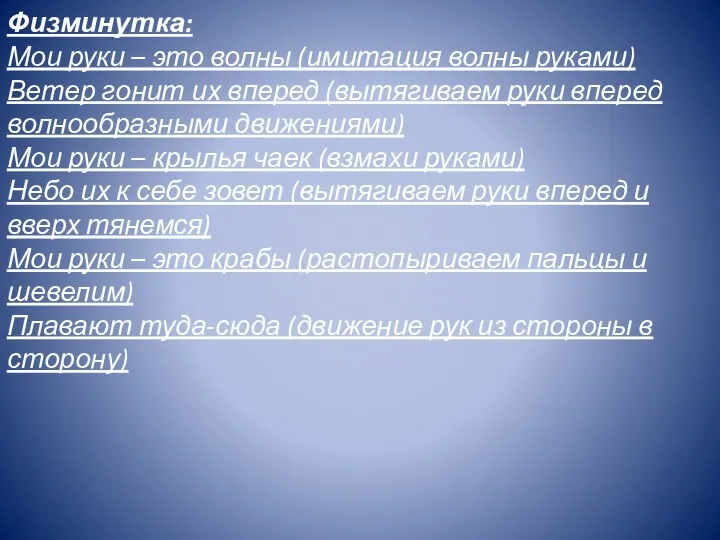 Физминутка:
Мои руки – это волны (имитация волны руками)
Ветер гонит их вперед (вытягиваем руки вперед волнообразными движениями)
Мои руки – крылья чаек (взмахи руками)
Небо их к себе зовет (вытягиваем руки вперед и вверх тянемся)
Мои руки – это крабы (растопыриваем пальцы и шевелим)
Плавают туда-сюда (движение рук из стороны в сторону)